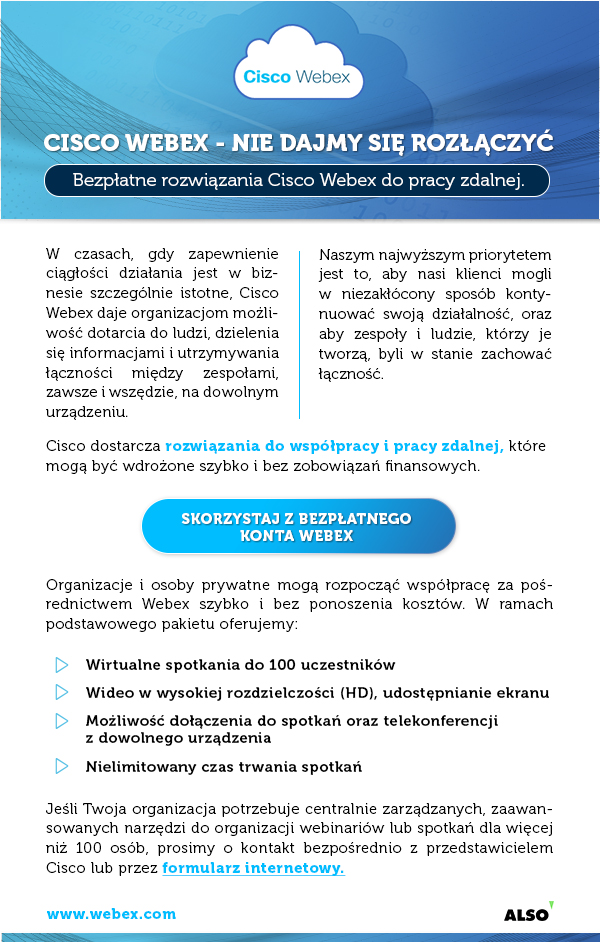 Cisco Webex

CISCO WEBEX - NIE DAJMY SIĘ ROZŁĄCZYĆ

Bezpłatne rozwiązania Cisco Webex do pracy zdalnej.

W czasach, gdy zapewnienie ciągłości działania jest w biznesie szczególnie istotne, Cisco Webex daje organizacjom możliwość dotarcia do ludzi, dzielenia się informacjami i utrzymywania łączności między zespołami, zawsze i wszędzie, na dowolnym urządzeniu.

Naszym najwyższym priorytetem jest to, aby nasi klienci mogli w niezakłócony sposób kontynuować swoją działalność, oraz aby zespoły i ludzie, którzy je tworzą, byli w stanie zachować łączność.

Cisco dostarcza rozwiązania do współpracy i pracy zdalnej, które mogą być wdrożone szybko i bez zobowiązań finansowych.

SKORZYSTAJ Z BEZPŁATNEGO KONTA WEBEX

Organizacje i osoby prywatne mogą rozpocząć współpracę za pośrednictwem Webex szybko i bez ponoszenia kosztów. W ramach podstawowego pakietu oferujemy:

Wirtualne spotkania do 100 uczestników

Wideo w wysokiej rozdzielczości (HD), udostępnianie ekranu

Możliwość dołączenia do spotkań oraz telekonferencji z dowolnego urządzenia

Nielimitowany czas trwania spotkań

Jeśli Twoja organizacja potrzebuje centralnie zarządzanych, zaawansowanych narzędzi do organizacji webinariów lub spotkań dla więcej niż 100 osób, prosimy o kontakt bezpośrednio z przedstawicielem Cisco lub przez formularz internetowy.

www.webex.com

ALSO